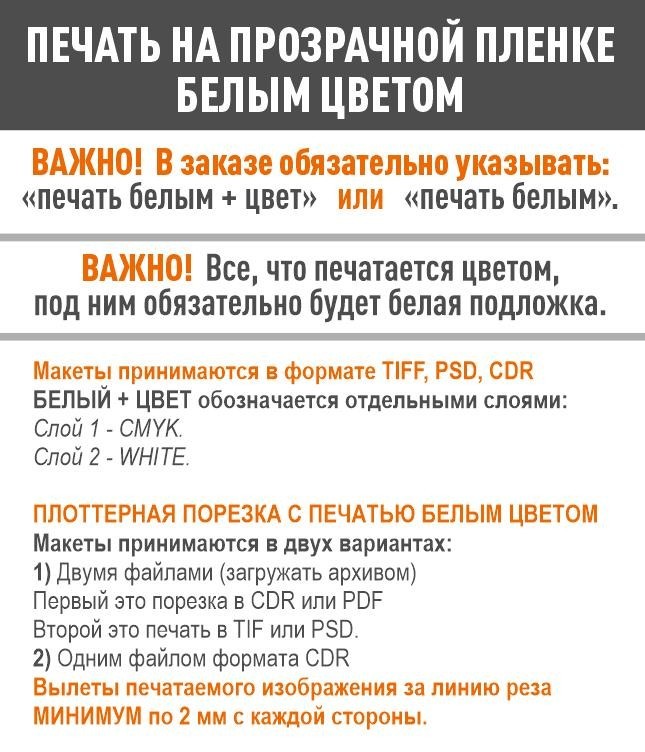 ПЕЧАТЬ НА ПРОЗРАЧНОЙ ПЛЕНКЕ БЕЛЫМ ЦВЕТОМ

ВАЖНО! В заказе обязательно указывать:
«печать белым + цвет» или «печать белым».

ВАЖНО! Все, что печатается цветом, под ним обязательно будет белая подложка.

Макеты принимаются в формате TIFF, PSD, CDR
БЕЛЫЙ + ЦВЕТ обозначается отдельными слоями:
Слой 1 - CMYK.
Слой 2 - WHITE.

ПЛОТТЕРНАЯ ПОРЕЗКА С ПЕЧАТЬЮ БЕЛЫМ ЦВЕТОМ
Макеты принимаются в двух вариантах:
1) Двумя файлами (загружать архивом)
Первый это порезка в CDR или PDF
Второй это печать в TIF или PSD.
2) Одним файлом формата CDR
Вылеты печатаемого изображения за линию реза МИНИМУМ по 2 мм с каждой стороны.